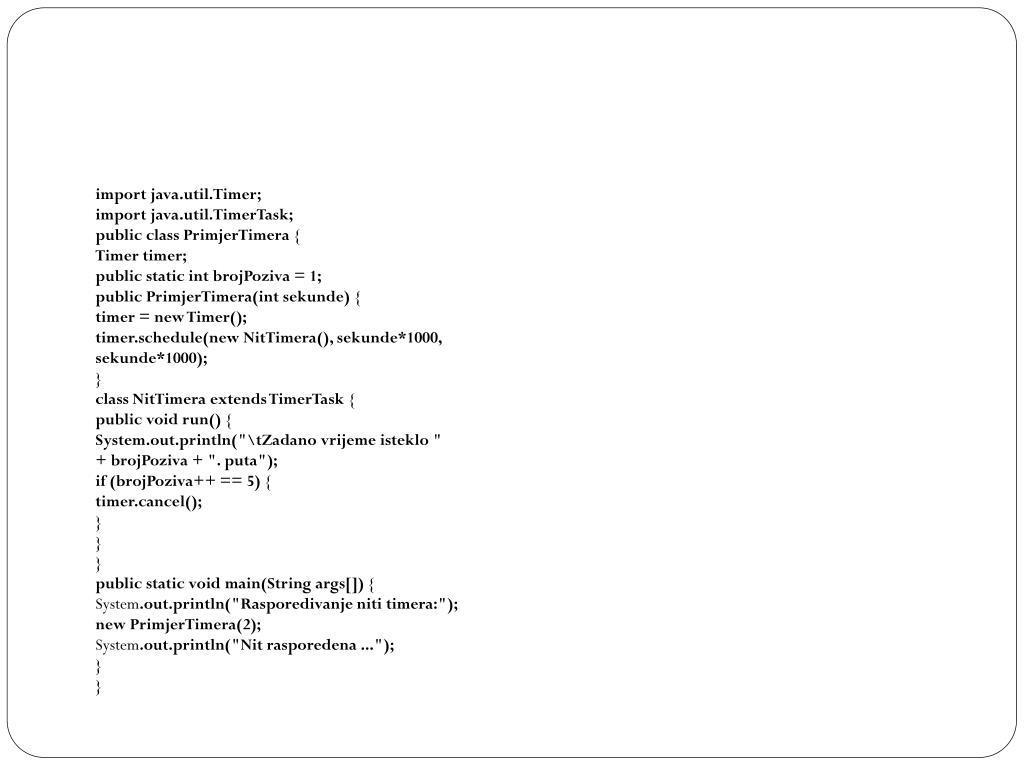 import java.util.Timer;
import java.util.TimerTask;
public class PrimjerTimera {
Timer timer;
public static int brojPoziva = 1;
public PrimjerTimera(int sekunde) {
timer = new Timer();
timer.schedule(new NitTimera(), sekunde*1000,
sekunde*1000);
}
class NitTimera extends TimerTask {
public void run() {
System.out.println("\tZadano vrijeme isteklo "
+ brojPoziva + ". puta");
if (brojPoziva++ == 5) {
timer.cancel();
}
}
}
public static void main(String args[]) {
System.out.println("Rasporedivanje niti timera:");
new PrimjerTimera(2);
System.out.println("Nit rasporedena ...");
}
}